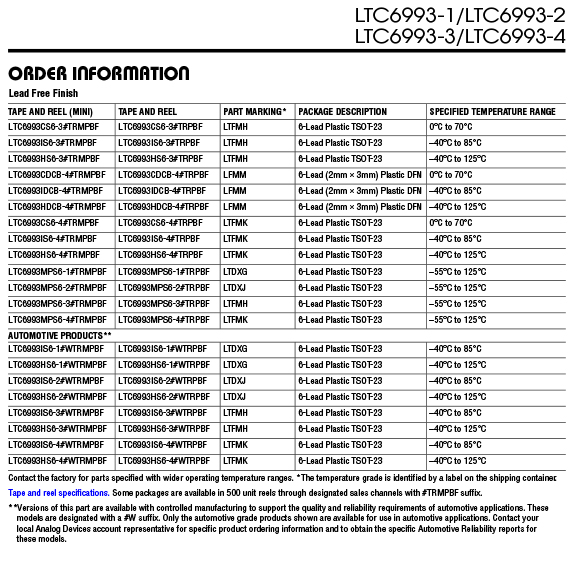 LTC6993-1/LTC6993-2
LTC6993-3/LTC6993-4

ORDER INFORMATION

Lead Free Finish

| TAPE AND REEL (MINI) | TAPE AND REEL | PART MARKING* | PACKAGE DESCRIPTION | SPECIFIED TEMPERATURE RANGE |
|---|---|---|---|---|
| LTC6993CS6-3#TRMPBF | LTC6993CS6-3#TRPBF | LTFMH | 6-Lead Plastic TSOT-23 | 0°C to 70°C |
| LTC6993IS6-3#TRMPBF | LTC6993IS6-3#TRPBF | LTFMH | 6-Lead Plastic TSOT-23 | –40°C to 85°C |
| LTC6993HS6-3#TRMPBF | LTC6993HS6-3#TRPBF | LTFMH | 6-Lead Plastic TSOT-23 | –40°C to 125°C |
| LTC6993CDCB-4#TRMPBF | LTC6993CDCB-4#TRPBF | LFMM | 6-Lead (2mm × 3mm) Plastic DFN | 0°C to 70°C |
| LTC6993IDCB-4#TRMPBF | LTC6993IDCB-4#TRPBF | LFMM | 6-Lead (2mm × 3mm) Plastic DFN | –40°C to 85°C |
| LTC6993HDCB-4#TRMPBF | LTC6993HDCB-4#TRPBF | LFMM | 6-Lead (2mm × 3mm) Plastic DFN | –40°C to 125°C |
| LTC6993CS6-4#TRMPBF | LTC6993CS6-4#TRPBF | LTFMK | 6-Lead Plastic TSOT-23 | 0°C to 70°C |
| LTC6993IS6-4#TRMPBF | LTC6993IS6-4#TRPBF | LTFMK | 6-Lead Plastic TSOT-23 | –40°C to 85°C |
| LTC6993HS6-4#TRMPBF | LTC6993HS6-4#TRPBF | LTFMK | 6-Lead Plastic TSOT-23 | –40°C to 125°C |
| LTC6993MPS6-1#TRMPBF | LTC6993MPS6-1#TRPBF | LTDXG | 6-Lead Plastic TSOT-23 | –55°C to 125°C |
| LTC6993MPS6-2#TRMPBF | LTC6993MPS6-2#TRPBF | LTDXJ | 6-Lead Plastic TSOT-23 | –55°C to 125°C |
| LTC6993MPS6-3#TRMPBF | LTC6993MPS6-3#TRPBF | LTFMH | 6-Lead Plastic TSOT-23 | –55°C to 125°C |
| LTC6993MPS6-4#TRMPBF | LTC6993MPS6-4#TRPBF | LTFMK | 6-Lead Plastic TSOT-23 | –55°C to 125°C |
| AUTOMOTIVE PRODUCTS** | | | | |
| LTC6993IS6-1#WTRMPBF | LTC6993IS6-1#WTRPBF | LTDXG | 6-Lead Plastic TSOT-23 | –40°C to 85°C |
| LTC6993HS6-1#WTRMPBF | LTC6993HS6-1#WTRPBF | LTDXG | 6-Lead Plastic TSOT-23 | –40°C to 125°C |
| LTC6993IS6-2#WTRMPBF | LTC6993IS6-2#WTRPBF | LTDXJ | 6-Lead Plastic TSOT-23 | –40°C to 85°C |
| LTC6993HS6-2#WTRMPBF | LTC6993HS6-2#WTRPBF | LTDXJ | 6-Lead Plastic TSOT-23 | –40°C to 125°C |
| LTC6993IS6-3#WTRMPBF | LTC6993IS6-3#WTRPBF | LTFMH | 6-Lead Plastic TSOT-23 | –40°C to 85°C |
| LTC6993HS6-3#WTRMPBF | LTC6993HS6-3#WTRPBF | LTFMH | 6-Lead Plastic TSOT-23 | –40°C to 125°C |
| LTC6993IS6-4#WTRMPBF | LTC6993IS6-4#WTRPBF | LTFMK | 6-Lead Plastic TSOT-23 | –40°C to 85°C |
| LTC6993HS6-4#WTRMPBF | LTC6993HS6-4#WTRPBF | LTFMK | 6-Lead Plastic TSOT-23 | –40°C to 125°C |

Contact the factory for parts specified with wider operating temperature ranges. *The temperature grade is identified by a label on the shipping container.

Tape and reel specifications. Some packages are available in 500 unit reels through designated sales channels with #TRMPBF suffix.

**Versions of this part are available with controlled manufacturing to support the quality and reliability requirements of automotive applications. These models are designated with a #W suffix. Only the automotive grade products shown are available for use in automotive applications. Contact your local Analog Devices account representative for specific product ordering information and to obtain the specific Automotive Reliability reports for these models.